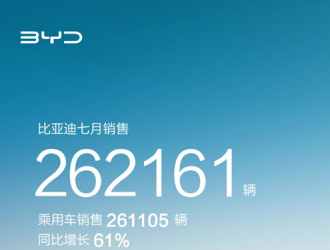 BYD

比亚迪七月销售

262161 辆

乘用车销售 261105 辆

同比增长 61%